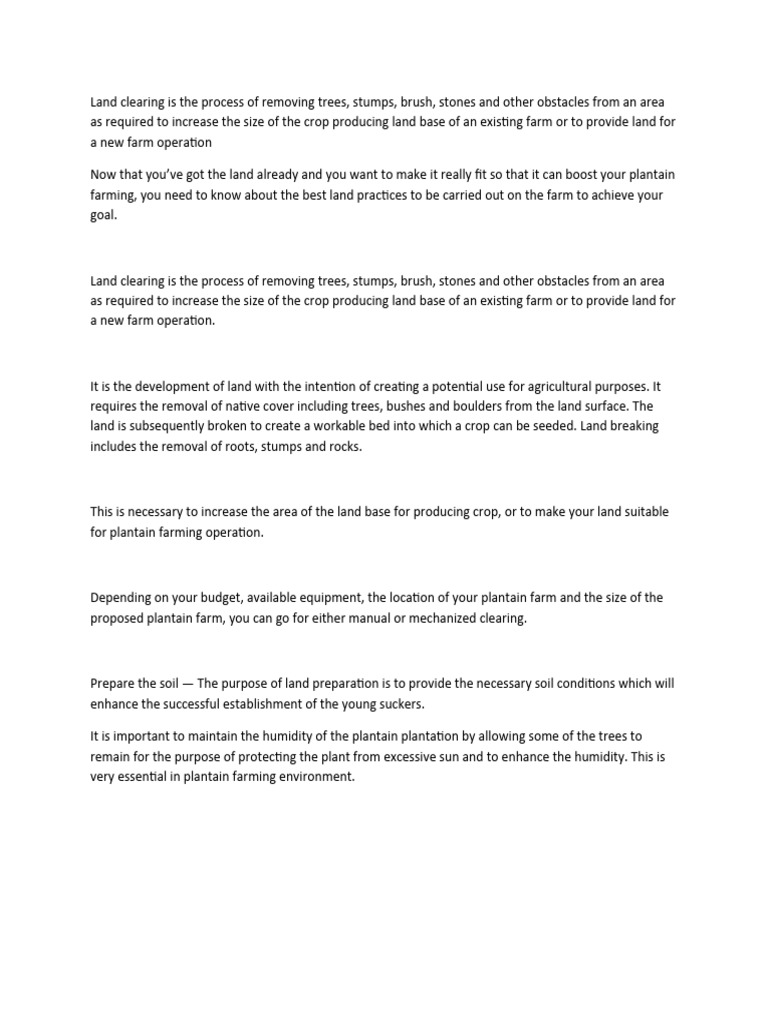 Land clearing is the process of removing trees, stumps, brush, stones and other obstacles from an area as required to increase the size of the crop producing land base of an existing farm or to provide land for a new farm operation

Now that you've got the land already and you want to make it really fit so that it can boost your plantain farming, you need to know about the best land practices to be carried out on the farm to achieve your goal.

Land clearing is the process of removing trees, stumps, brush, stones and other obstacles from an area as required to increase the size of the crop producing land base of an existing farm or to provide land for a new farm operation.

It is the development of land with the intention of creating a potential use for agricultural purposes. It requires the removal of native cover including trees, bushes and boulders from the land surface. The land is subsequently broken to create a workable bed into which a crop can be seeded. Land breaking includes the removal of roots, stumps and rocks.

This is necessary to increase the area of the land base for producing crop, or to make your land suitable for plantain farming operation.

Depending on your budget, available equipment, the location of your plantain farm and the size of the proposed plantain farm, you can go for either manual or mechanized clearing.

Prepare the soil — The purpose of land preparation is to provide the necessary soil conditions which will enhance the successful establishment of the young suckers.

It is important to maintain the humidity of the plantain plantation by allowing some of the trees to remain for the purpose of protecting the plant from excessive sun and to enhance the humidity. This is very essential in plantain farming environment.